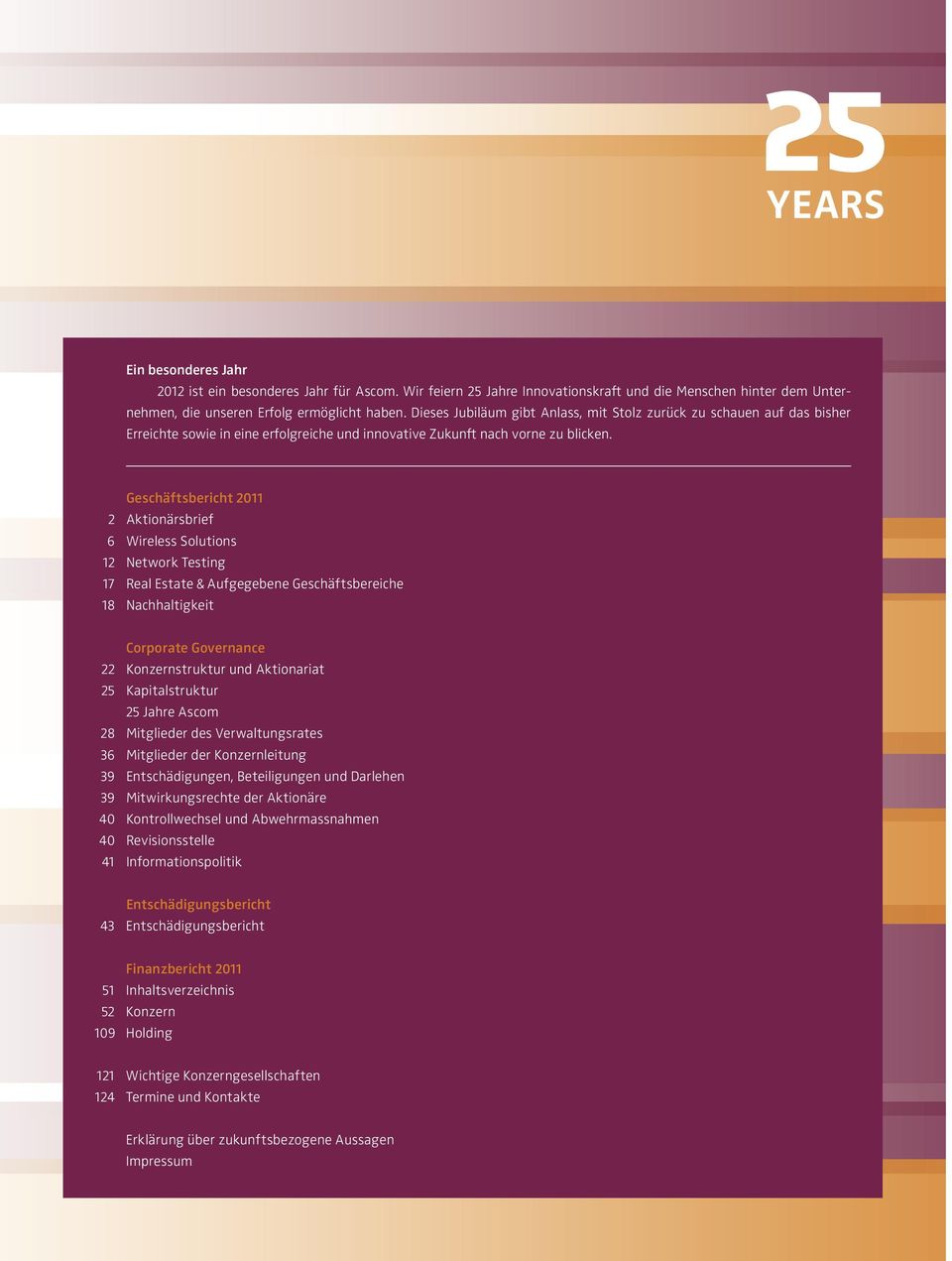 25
YEARS

Ein besonderes Jahr

2012 ist ein besonderes Jahr für Ascom. Wir feiern 25 Jahre Innovationskraft und die Menschen hinter dem Unternehmen, die unseren Erfolg ermöglicht haben. Dieses Jubiläum gibt Anlass, mit Stolz zurück zu schauen auf das bisher Erreichte sowie in eine erfolgreiche und innovative Zukunft nach vorne zu blicken.

Geschäftsbericht 2011
2 Aktionärsbrief
6 Wireless Solutions
12 Network Testing
17 Real Estate & Aufgegebene Geschäftsbereiche
18 Nachhaltigkeit

Corporate Governance
22 Konzernstruktur und Aktionariat
25 Kapitalstruktur
25 Jahre Ascom
28 Mitglieder des Verwaltungsrates
36 Mitglieder der Konzernleitung
39 Entschädigungen, Beteiligungen und Darlehen
39 Mitwirkungsrechte der Aktionäre
40 Kontrollwechsel und Abwehrmassnahmen
40 Revisionsstelle
41 Informationspolitik

Entschädigungsbericht
43 Entschädigungsbericht

Finanzbericht 2011
51 Inhaltsverzeichnis
52 Konzern
109 Holding

121 Wichtige Konzerngesellschaften
124 Termine und Kontakte

Erklärung über zukunftsbezogene Aussagen
Impressum